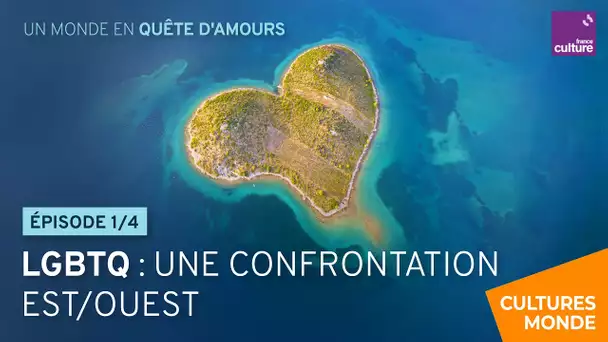 UN MONDE EN QUÊTE D'AMOURS

france culture

ÉPISODE 1/4

LGBTQ : UNE CONFRONTATION EST/OUEST

CULTURES MONDE